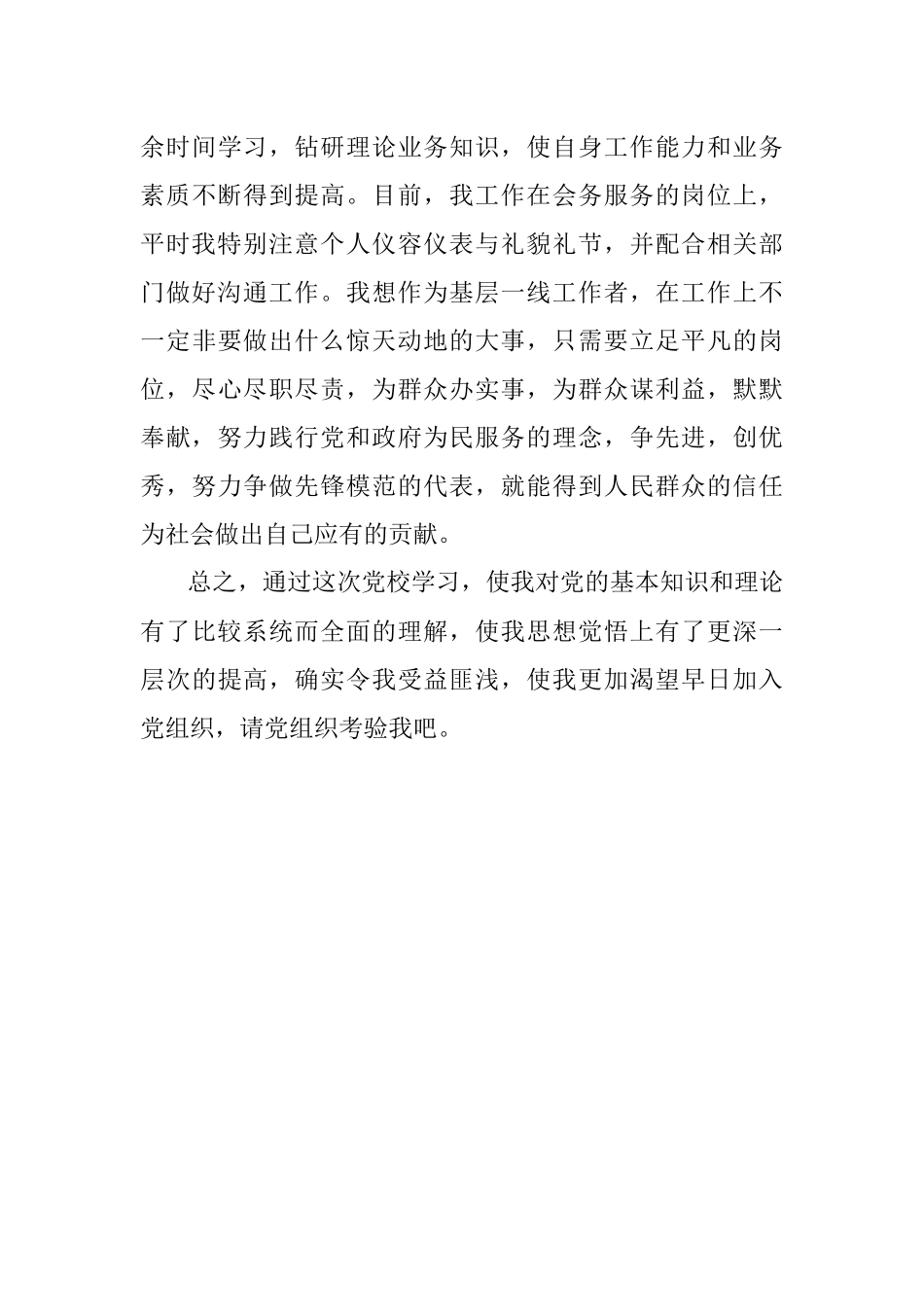 余时间学习，钻研理论业务知识，使自身工作能力和业务素质不断得到提高。目前，我工作在会务服务的岗位上，平时我特别注意个人仪容仪表与礼貌礼节，并配合相关部门做好沟通工作。我想作为基层一线工作者，在工作上不一定非要做出什么惊天动地的大事，只需要立足平凡的岗位，尽心尽职尽责，为群众办实事，为群众谋利益，默默奉献，努力践行党和政府为民服务的理念，争先进，创优秀，努力争做先锋模范的代表，就能得到人民群众的信任为社会做出自己应有的贡献。

总之，通过这次党校学习，使我对党的基本知识和理论有了比较系统而全面的理解，使我思想觉悟上有了更深一层次的提高，确实令我受益匪浅，使我更加渴望早日加入党组织，请党组织考验我吧。